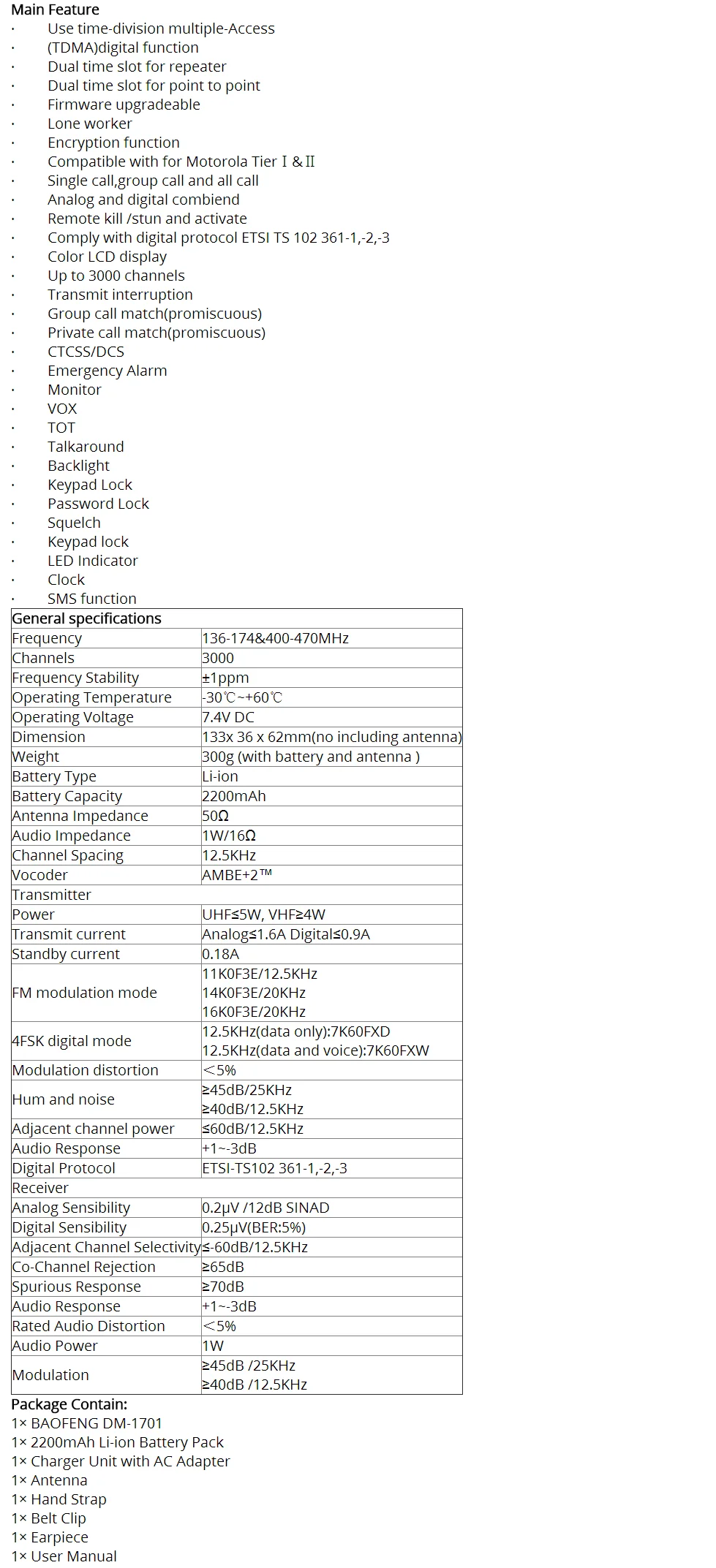 Main Feature
· Use time-division multiple-Access
· (TDMA)digital function
· Dual time slot for repeater
· Dual time slot for point to point
· Firmware upgradeable
· Lone worker
· Encryption function
· Compatible with for Motorola Tier Ⅰ & Ⅱ
· Single call,group call and all call
· Analog and digital combiend
· Remote kill /stun and activate
· Comply with digital protocol ETSI TS 102 361-1,-2,-3
· Color LCD display
· Up to 3000 channels
· Transmit interruption
· Group call match(promiscuous)
· Private call match(promiscuous)
· CTCSS/DCS
· Emergency Alarm
· Monitor
· VOX
· TOT
· Talkaround
· Backlight
· Keypad Lock
· Password Lock
· Squelch
· Keypad lock
· LED Indicator
· Clock
· SMS function

| General specifications | |
|---|---|
| Frequency | 136-174&400-470MHz |
| Channels | 3000 |
| Frequency Stability | ±1ppm |
| Operating Temperature | -30℃~+60℃ |
| Operating Voltage | 7.4V DC |
| Dimension | 133x 36 x 62mm(no including antenna) |
| Weight | 300g (with battery and antenna ) |
| Battery Type | Li-ion |
| Battery Capacity | 2200mAh |
| Antenna Impedance | 50Ω |
| Audio Impedance | 1W/16Ω |
| Channel Spacing | 12.5KHz |
| Vocoder | AMBE+2™ |
| Transmitter | |
| Power | UHF≤5W, VHF≥4W |
| Transmit current | Analog≤1.6A Digital≤0.9A |
| Standby current | 0.18A |
| FM modulation mode | 11K0F3E/12.5KHz 14K0F3E/20KHz 16K0F3E/20KHz |
| 4FSK digital mode | 12.5KHz(data only):7K60FXD 12.5KHz(data and voice):7K60FXW |
| Modulation distortion | ＜5% |
| Hum and noise | ≥45dB/25KHz ≥40dB/12.5KHz |
| Adjacent channel power | ≤60dB/12.5KHz |
| Audio Response | +1~-3dB |
| Digital Protocol | ETSI-TS102 361-1,-2,-3 |
| Receiver | |
| Analog Sensibility | 0.2μV /12dB SINAD |
| Digital Sensibility | 0.25μV(BER:5%) |
| Adjacent Channel Selectivity | ≤-60dB/12.5KHz |
| Co-Channel Rejection | ≥65dB |
| Spurious Response | ≥70dB |
| Audio Response | +1~-3dB |
| Rated Audio Distortion | ＜5% |
| Audio Power | 1W |
| Modulation | ≥45dB /25KHz ≥40dB /12.5KHz |

Package Contain:
1× BAOFENG DM-1701
1× 2200mAh Li-ion Battery Pack
1× Charger Unit with AC Adapter
1× Antenna
1× Hand Strap
1× Belt Clip
1× Earpiece
1× User Manual